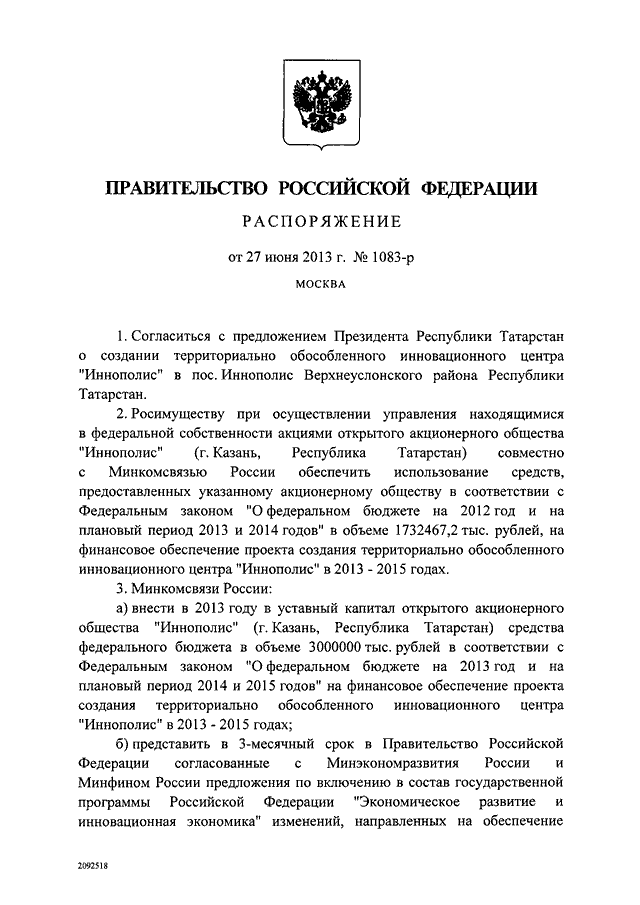 ПРАВИТЕЛЬСТВО РОССИЙСКОЙ ФЕДЕРАЦИИ

РАСПОРЯЖЕНИЕ

от 27 июня 2013 г. № 1083-р

МОСКВА

1. Согласиться с предложением Президента Республики Татарстан о создании территориально обособленного инновационного центра "Иннополис" в пос. Иннополис Верхнеуслонского района Республики Татарстан.

2. Росимуществу при осуществлении управления находящимися в федеральной собственности акциями открытого акционерного общества "Иннополис" (г. Казань, Республика Татарстан) совместно с Минкомсвязью России обеспечить использование средств, предоставленных указанному акционерному обществу в соответствии с Федеральным законом "О федеральном бюджете на 2012 год и на плановый период 2013 и 2014 годов" в объеме 1732467,2 тыс. рублей, на финансовое обеспечение проекта создания территориально обособленного инновационного центра "Иннополис" в 2013 - 2015 годах.

3. Минкомсвязи России:

а) внести в 2013 году в уставный капитал открытого акционерного общества "Иннополис" (г. Казань, Республика Татарстан) средства федерального бюджета в объеме 3000000 тыс. рублей в соответствии с Федеральным законом "О федеральном бюджете на 2013 год и на плановый период 2014 и 2015 годов" на финансовое обеспечение проекта создания территориально обособленного инновационного центра "Иннополис" в 2013 - 2015 годах;

б) представить в 3-месячный срок в Правительство Российской Федерации согласованные с Минэкономразвития России и Минфином России предложения по включению в состав государственной программы Российской Федерации "Экономическое развитие и инновационная экономика" изменений, направленных на обеспечение

2092518